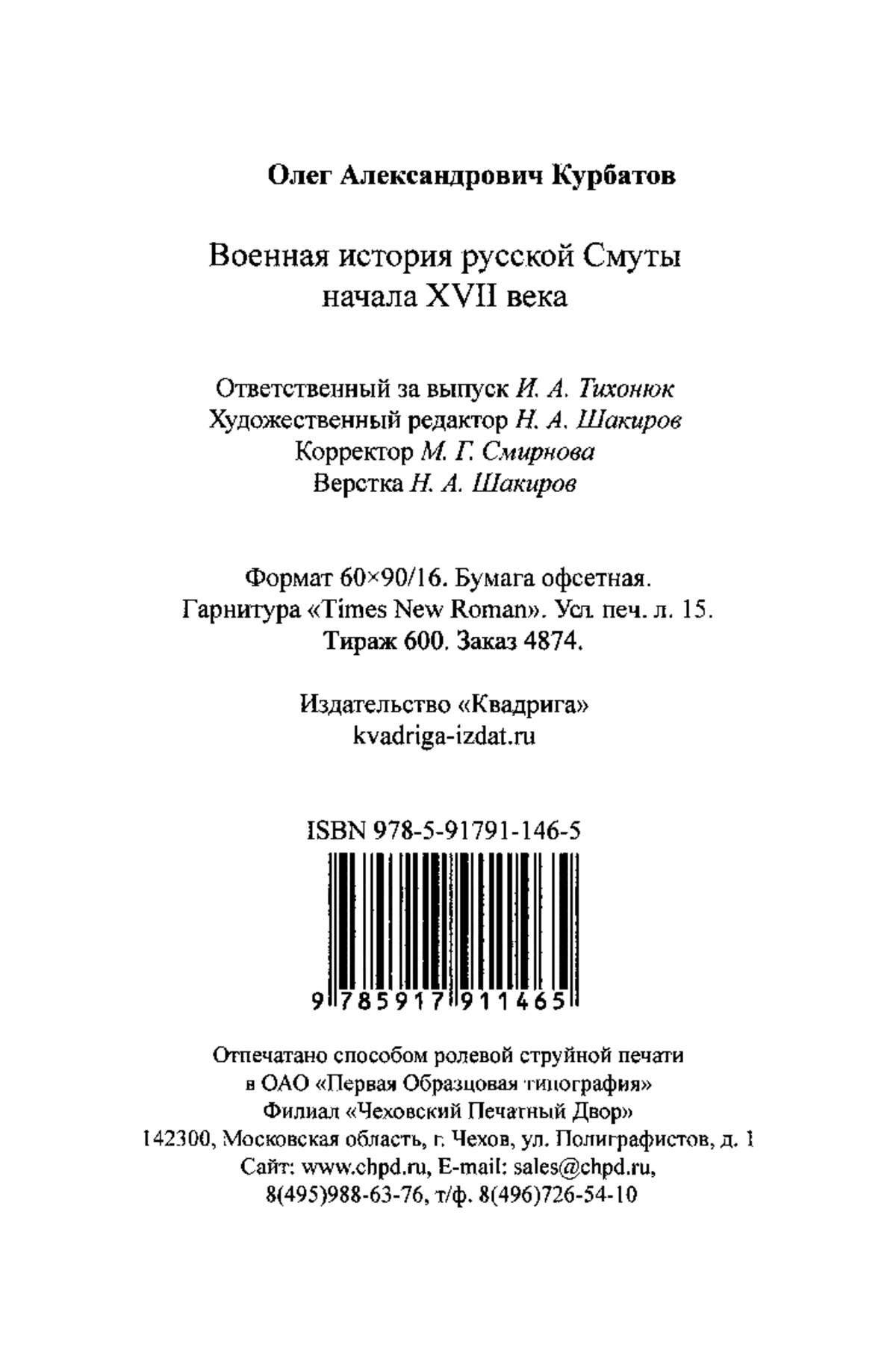 Олег Александрович Курбатов

Военная история русской Смуты начала XVII века

Ответственный за выпуск И. А. Тихонюк
Художественный редактор Н. А. Шакиров
Корректор М. Г. Смирнова
Верстка Н. А. Шакиров

Формат 60×90/16. Бумага офсетная.
Гарнитура «Times New Roman». Усл. печ. л. 15.
Тираж 600. Заказ 4874.

Издательство «Квадрига»
kvadriga-izdat.ru

ISBN 978-5-91791-146-5

9 785917 911465

Отпечатано способом ролевой струйной печати
в ОАО «Первая Образцовая типография»
Филиал «Чеховский Печатный Двор»
142300, Московская область, г. Чехов, ул. Полиграфистов, д. 1
Сайт: www.chpd.ru, E-mail: sales@chpd.ru,
8(495)988-63-76, т/ф. 8(496)726-54-10